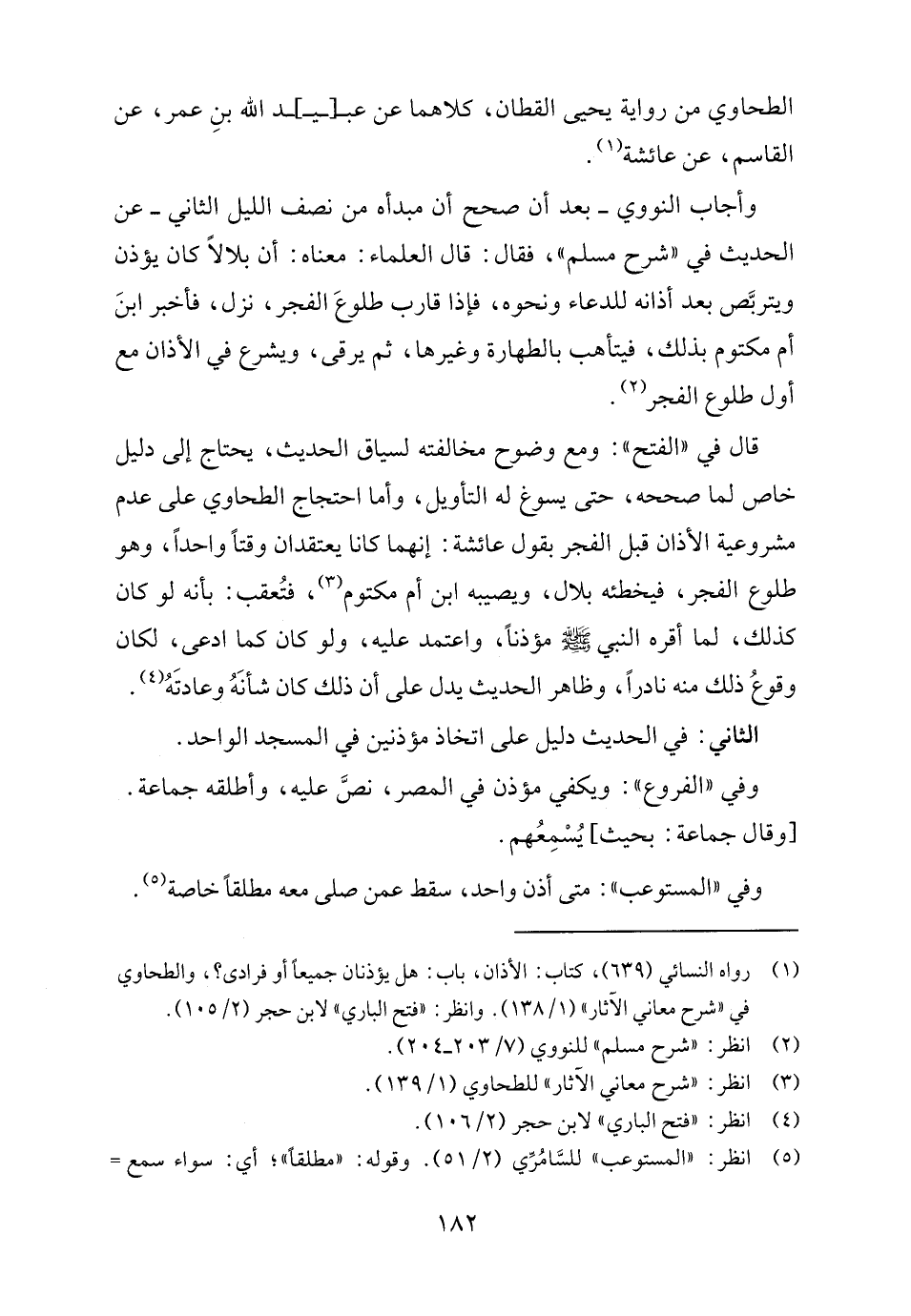 الطحاوي من رواية يحيى القطان، كلاهما عن عبـ[ـيـ]ـد الله بنِ عمر، عن القاسم، عن عائشة$^{(١)}$.

وأجاب النووي ـ بعد أن صحح أن مبدأه من نصف الليل الثاني ـ عن الحديث في «شرح مسلم»، فقال: قال العلماء: معناه: أن بلالاً كان يؤذن ويتربَّص بعد أذانه للدعاء ونحوه، فإذا قارب طلوعَ الفجر، نزل، فأخبر ابنَ أم مكتوم بذلك، فيتأهب بالطهارة وغيرها، ثم يرقى، ويشرع في الأذان مع أول طلوع الفجر$^{(٢)}$.

قال في «الفتح»: ومع وضوح مخالفته لسياق الحديث، يحتاج إلى دليل خاص لما صححه، حتى يسوغ له التأويل، وأما احتجاج الطحاوي على عدم مشروعية الأذان قبل الفجر بقول عائشة: إنهما كانا يعتقدان وقتاً واحداً، وهو طلوع الفجر، فيخطئه بلال، ويصيبه ابن أم مكتوم$^{(٣)}$، فتُعقب: بأنه لو كان كذلك، لما أقره النبي ﷺ مؤذناً، واعتمد عليه، ولو كان كما ادعى، لكان وقوعُ ذلك منه نادراً، وظاهر الحديث يدل على أن ذلك كان شأنَهُ وعادتَهُ$^{(٤)}$.

الثاني: في الحديث دليل على اتخاذ مؤذنين في المسجد الواحد.

وفي «الفروع»: ويكفي مؤذن في المصر، نصَّ عليه، وأطلقه جماعة. [وقال جماعة: بحيث] يُسْمِعُهم.

وفي «المستوعب»: متى أذن واحد، سقط عمن صلى معه مطلقاً خاصة$^{(٥)}$.

(١) رواه النسائي (٦٣٩)، كتاب: الأذان، باب: هل يؤذنان جميعاً أو فرادى؟، والطحاوي في «شرح معاني الآثار» (١/ ١٣٨). وانظر: «فتح الباري» لابن حجر (٢/ ١٠٥).
(٢) انظر: «شرح مسلم» للنووي (٧/ ٢٠٣ـ٢٠٤).
(٣) انظر: «شرح معاني الآثار» للطحاوي (١/ ١٣٩).
(٤) انظر: «فتح الباري» لابن حجر (٢/ ١٠٦).
(٥) انظر: «المستوعب» للسَّامُرِّي (٢/ ٥١). وقوله: «مطلقاً»؛ أي: سواء سمع =

١٨٢